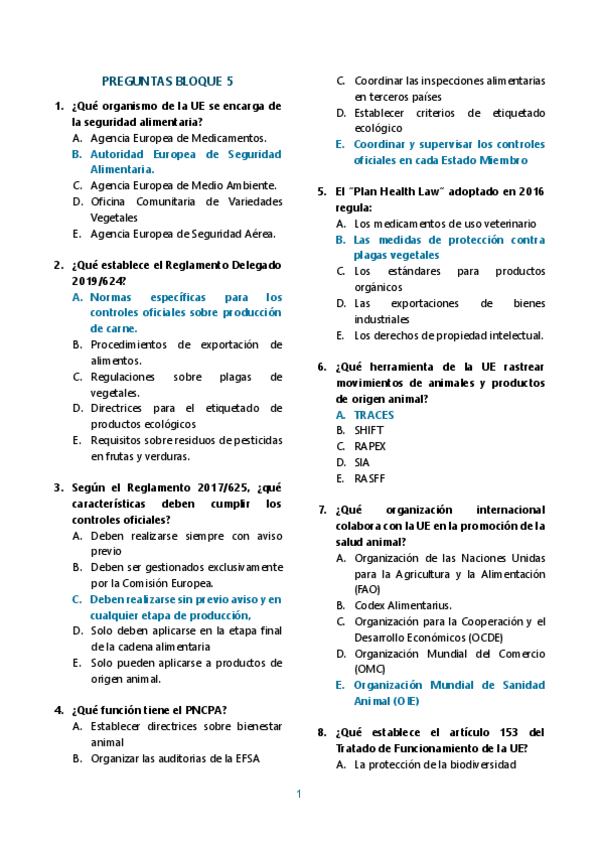 PREGUNTAS BLOQUE 5

1. ¿Qué organismo de la UE se encarga de la seguridad alimentaria?
A. Agencia Europea de Medicamentos.
B. Autoridad Europea de Seguridad Alimentaria.
C. Agencia Europea de Medio Ambiente.
D. Oficina Comunitaria de Variedades Vegetales
E. Agencia Europea de Seguridad Aérea.

2. ¿Qué establece el Reglamento Delegado 2019/624?
A. Normas específicas para los controles oficiales sobre producción de carne.
B. Procedimientos de exportación de alimentos.
C. Regulaciones sobre plagas de vegetales.
D. Directrices para el etiquetado de productos ecológicos
E. Requisitos sobre residuos de pesticidas en frutas y verduras.

3. Según el Reglamento 2017/625, ¿qué características deben cumplir los controles oficiales?
A. Deben realizarse siempre con aviso previo
B. Deben ser gestionados exclusivamente por la Comisión Europea.
C. Deben realizarse sin previo aviso y en cualquier etapa de producción,
D. Solo deben aplicarse en la etapa final de la cadena alimentaria
E. Solo pueden aplicarse a productos de origen animal.

4. ¿Qué función tiene el PNCPA?
A. Establecer directrices sobre bienestar animal
B. Organizar las auditorias de la EFSA
C. Coordinar las inspecciones alimentarias en terceros países
D. Establecer criterios de etiquetado ecológico
E. Coordinar y supervisar los controles oficiales en cada Estado Miembro

5. El "Plan Health Law" adoptado en 2016 regula:
A. Los medicamentos de uso veterinario
B. Las medidas de protección contra plagas vegetales
C. Los estándares para productos orgánicos
D. Las exportaciones de bienes industriales
E. Los derechos de propiedad intelectual.

6. ¿Qué herramienta de la UE rastrear movimientos de animales y productos de origen animal?
A. TRACES
B. SHIFT
C. RAPEX
D. SIA
E. RASFF

7. ¿Qué organización internacional colabora con la UE en la promoción de la salud animal?
A. Organización de las Naciones Unidas para la Agricultura y la Alimentación (FAO)
B. Codex Alimentarius.
C. Organización para la Cooperación y el Desarrollo Económicos (OCDE)
D. Organización Mundial del Comercio (OMC)
E. Organización Mundial de Sanidad Animal (OIE)

8. ¿Qué establece el artículo 153 del Tratado de Funcionamiento de la UE?
A. La protección de la biodiversidad

1